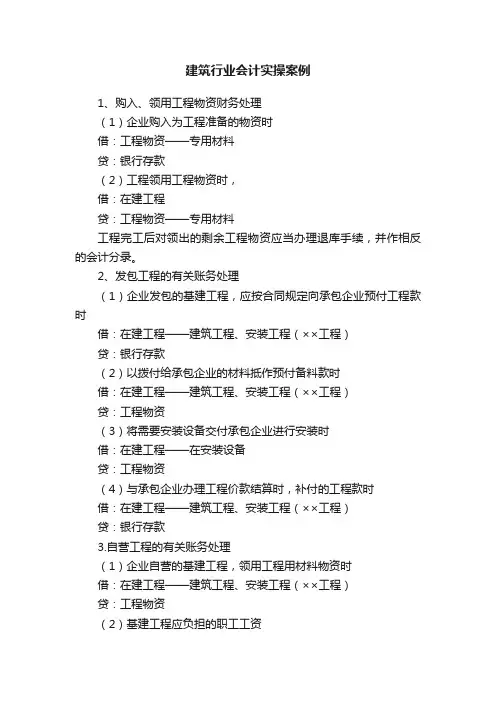 建筑行业会计实操案例

1、购入、领用工程物资财务处理

（1）企业购入为工程准备的物资时

借：工程物资——专用材料

贷：银行存款

（2）工程领用工程物资时，

借：在建工程

贷：工程物资——专用材料

工程完工后对领出的剩余工程物资应当办理退库手续，并作相反的会计分录。

2、发包工程的有关账务处理

（1）企业发包的基建工程，应按合同规定向承包企业预付工程款时

借：在建工程——建筑工程、安装工程（××工程）

贷：银行存款

（2）以拨付给承包企业的材料抵作预付备料款时

借：在建工程——建筑工程、安装工程（××工程）

贷：工程物资

（3）将需要安装设备交付承包企业进行安装时

借：在建工程——在安装设备

贷：工程物资

（4）与承包企业办理工程价款结算时，补付的工程款时

借：在建工程——建筑工程、安装工程（××工程）

贷：银行存款

3.自营工程的有关账务处理

（1）企业自营的基建工程，领用工程用材料物资时

借：在建工程——建筑工程、安装工程（××工程）

贷：工程物资

（2）基建工程应负担的职工工资